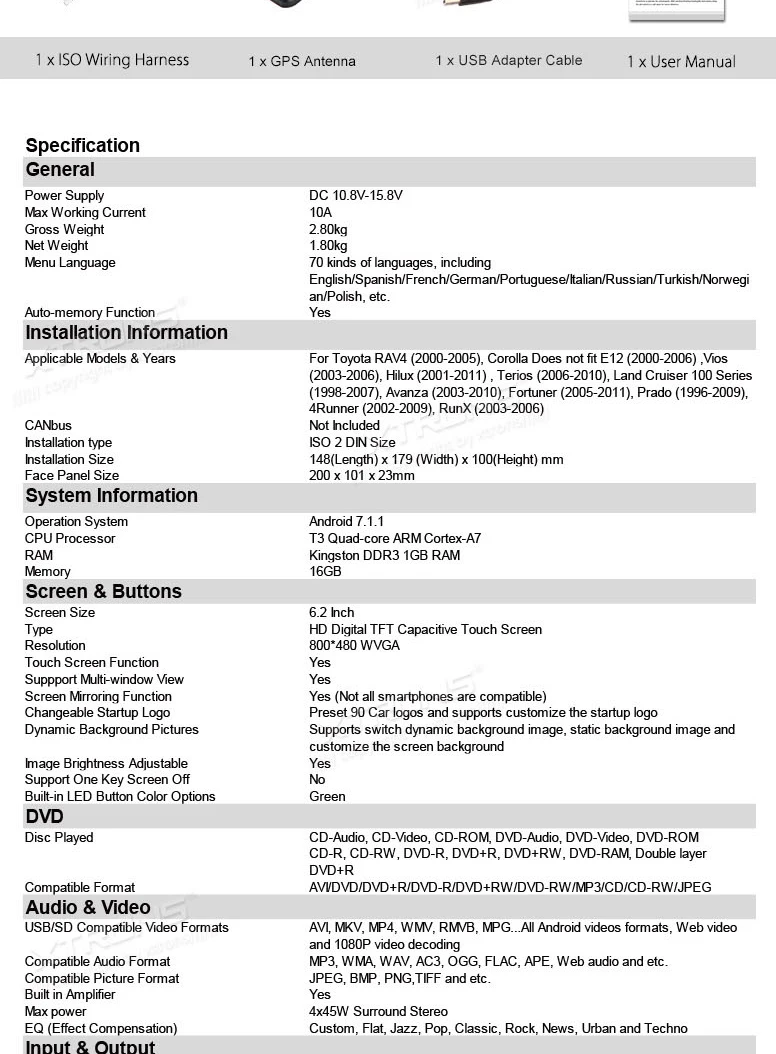 1 x ISO Wiring Harness
1 x GPS Antenna
1 x USB Adapter Cable
1 x User Manual

Specification

General

Power Supply
DC 10.8V-15.8V
Max Working Current
10A
Gross Weight
2.80kg
Net Weight
1.80kg
Menu Language
70 kinds of languages, including English/Spanish/French/German/Portuguese/Italian/Russian/Turkish/Norwegian/Polish, etc.
Auto-memory Function
Yes

Installation Information

Applicable Models & Years
For Toyota RAV4 (2000-2005), Corolla Does not fit E12 (2000-2006) ,Vios (2003-2006), Hilux (2001-2011) , Terios (2006-2010), Land Cruiser 100 Series (1998-2007), Avanza (2003-2010), Fortuner (2005-2011), Prado (1996-2009), 4Runner (2002-2009), RunX (2003-2006)
CANbus
Not Included
Installation type
ISO 2 DIN Size
Installation Size
148(Length) x 179 (Width) x 100(Height) mm
Face Panel Size
200 x 101 x 23mm

System Information

Operation System
Android 7.1.1
CPU Processor
T3 Quad-core ARM Cortex-A7
RAM
Kingston DDR3 1GB RAM
Memory
16GB

Screen & Buttons

Screen Size
6.2 Inch
Type
HD Digital TFT Capacitive Touch Screen
Resolution
800*480 WVGA
Touch Screen Function
Yes
Suppport Multi-window View
Yes
Screen Mirroring Function
Yes (Not all smartphones are compatible)
Changeable Startup Logo
Preset 90 Car logos and supports customize the startup logo
Dynamic Background Pictures
Supports switch dynamic background image, static background image and customize the screen background
Image Brightness Adjustable
Yes
Support One Key Screen Off
No
Built-in LED Button Color Options
Green

DVD

Disc Played
CD-Audio, CD-Video, CD-ROM, DVD-Audio, DVD-Video, DVD-ROM CD-R, CD-RW, DVD-R, DVD+R, DVD+RW, DVD-RAM, Double layer DVD+R
Compatible Format
AVI/DVD/DVD+R/DVD-R/DVD+RW/DVD-RW/MP3/CD/CD-RW/JPEG

Audio & Video

USB/SD Compatible Video Formats
AVI, MKV, MP4, WMV, RMVB, MPG...All Android videos formats, Web video and 1080P video decoding
Compatible Audio Format
MP3, WMA, WAV, AC3, OGG, FLAC, APE, Web audio and etc.
Compatible Picture Format
JPEG, BMP, PNG,TIFF and etc.
Built in Amplifier
Yes
Max power
4x45W Surround Stereo
EQ (Effect Compensation)
Custom, Flat, Jazz, Pop, Classic, Rock, News, Urban and Techno

Input & Output